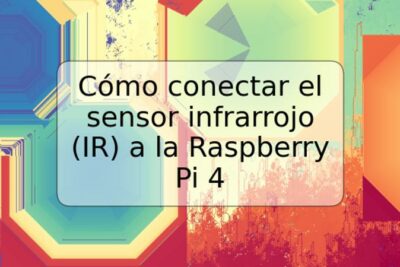 Cómo conectar el sensor infrarrojo (IR) a la Raspberry Pi 4